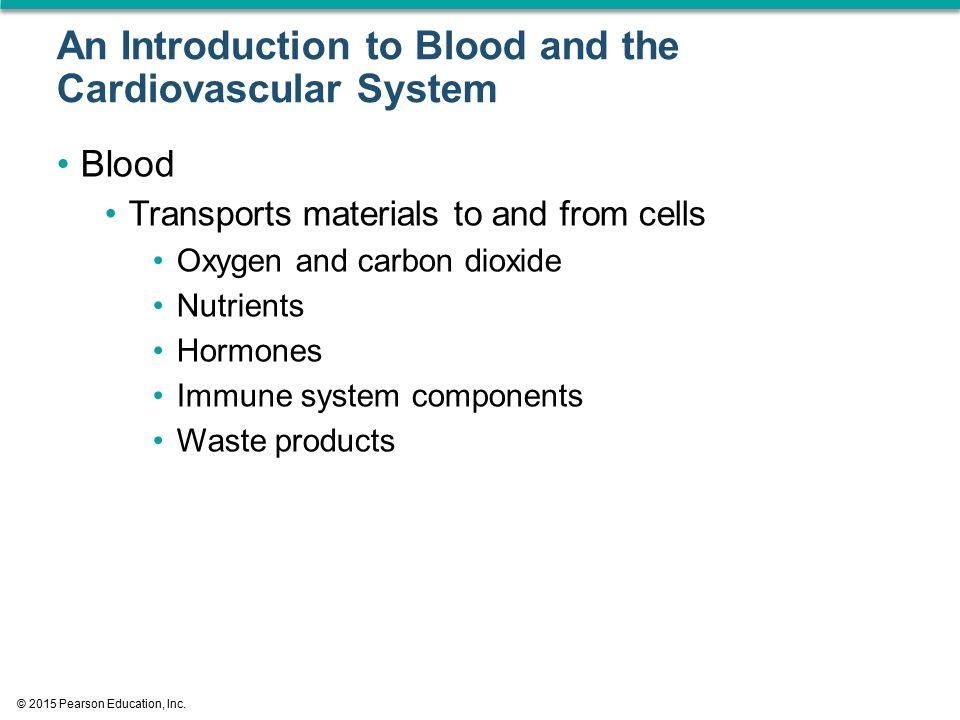 An Introduction to Blood and the Cardiovascular System

• Blood
  • Transports materials to and from cells
    • Oxygen and carbon dioxide
    • Nutrients
    • Hormones
    • Immune system components
    • Waste products

© 2015 Pearson Education, Inc.